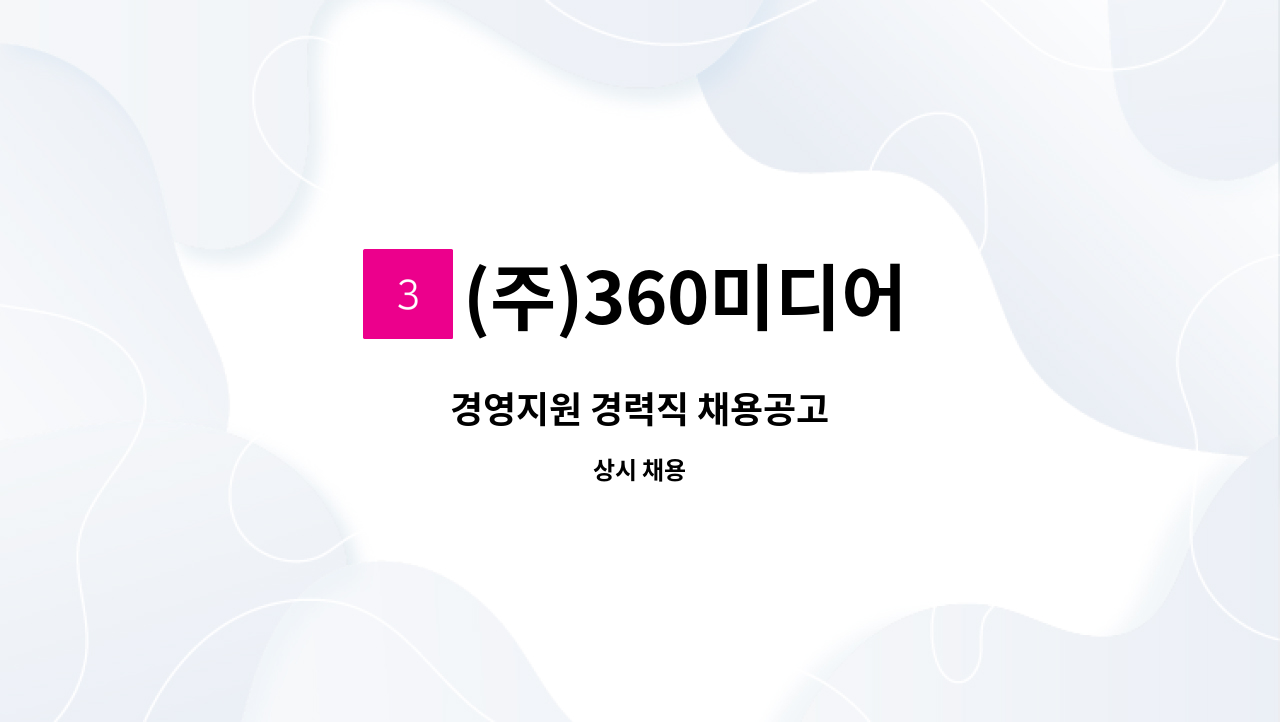 3 (주)360미디어

경영지원 경력직 채용공고

상시 채용